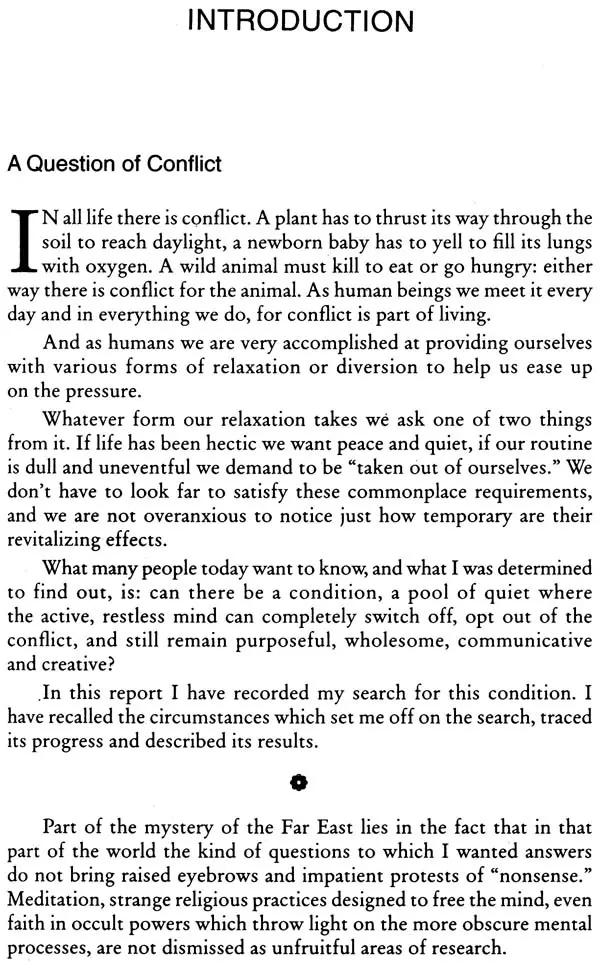 INTRODUCTION

A Question of Conflict

IN all life there is conflict. A plant has to thrust its way through the soil to reach daylight, a newborn baby has to yell to fill its lungs with oxygen. A wild animal must kill to eat or go hungry: either way there is conflict for the animal. As human beings we meet it every day and in everything we do, for conflict is part of living.

And as humans we are very accomplished at providing ourselves with various forms of relaxation or diversion to help us ease up on the pressure.

Whatever form our relaxation takes we ask one of two things from it. If life has been hectic we want peace and quiet, if our routine is dull and uneventful we demand to be "taken out of ourselves." We don't have to look far to satisfy these commonplace requirements, and we are not overanxious to notice just how temporary are their revitalizing effects.

What many people today want to know, and what I was determined to find out, is: can there be a condition, a pool of quiet where the active, restless mind can completely switch off, opt out of the conflict, and still remain purposeful, wholesome, communicative and creative?

In this report I have recorded my search for this condition. I have recalled the circumstances which set me off on the search, traced its progress and described its results.

Part of the mystery of the Far East lies in the fact that in that part of the world the kind of questions to which I wanted answers do not bring raised eyebrows and impatient protests of "nonsense." Meditation, strange religious practices designed to free the mind, even faith in occult powers which throw light on the more obscure mental processes, are not dismissed as unfruitful areas of research.